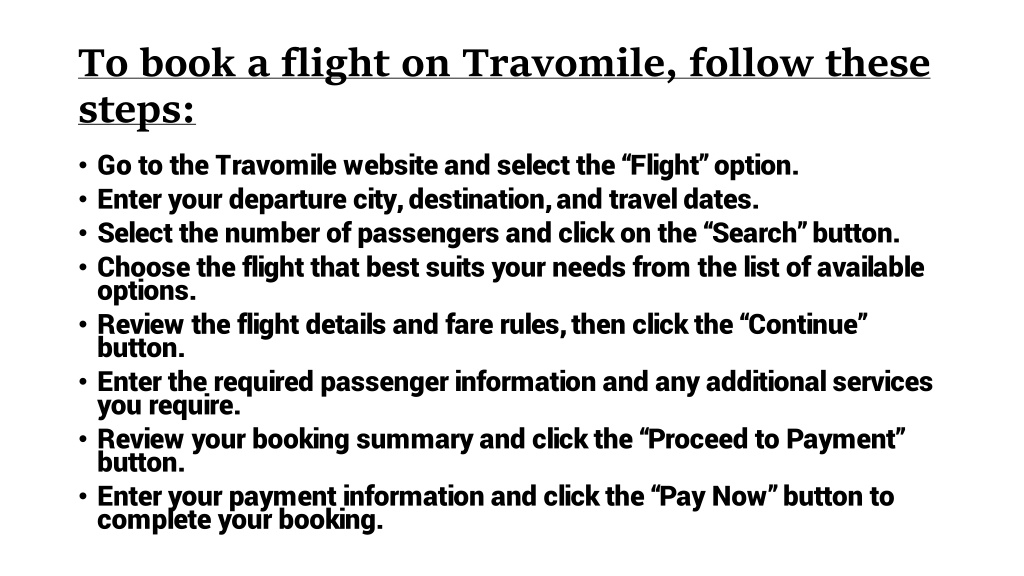 To book a flight on Travomile, follow these steps:

• Go to the Travomile website and select the “Flight” option.
• Enter your departure city, destination, and travel dates.
• Select the number of passengers and click on the “Search” button.
• Choose the flight that best suits your needs from the list of available options.
• Review the flight details and fare rules, then click the “Continue” button.
• Enter the required passenger information and any additional services you require.
• Review your booking summary and click the “Proceed to Payment” button.
• Enter your payment information and click the “Pay Now” button to complete your booking.